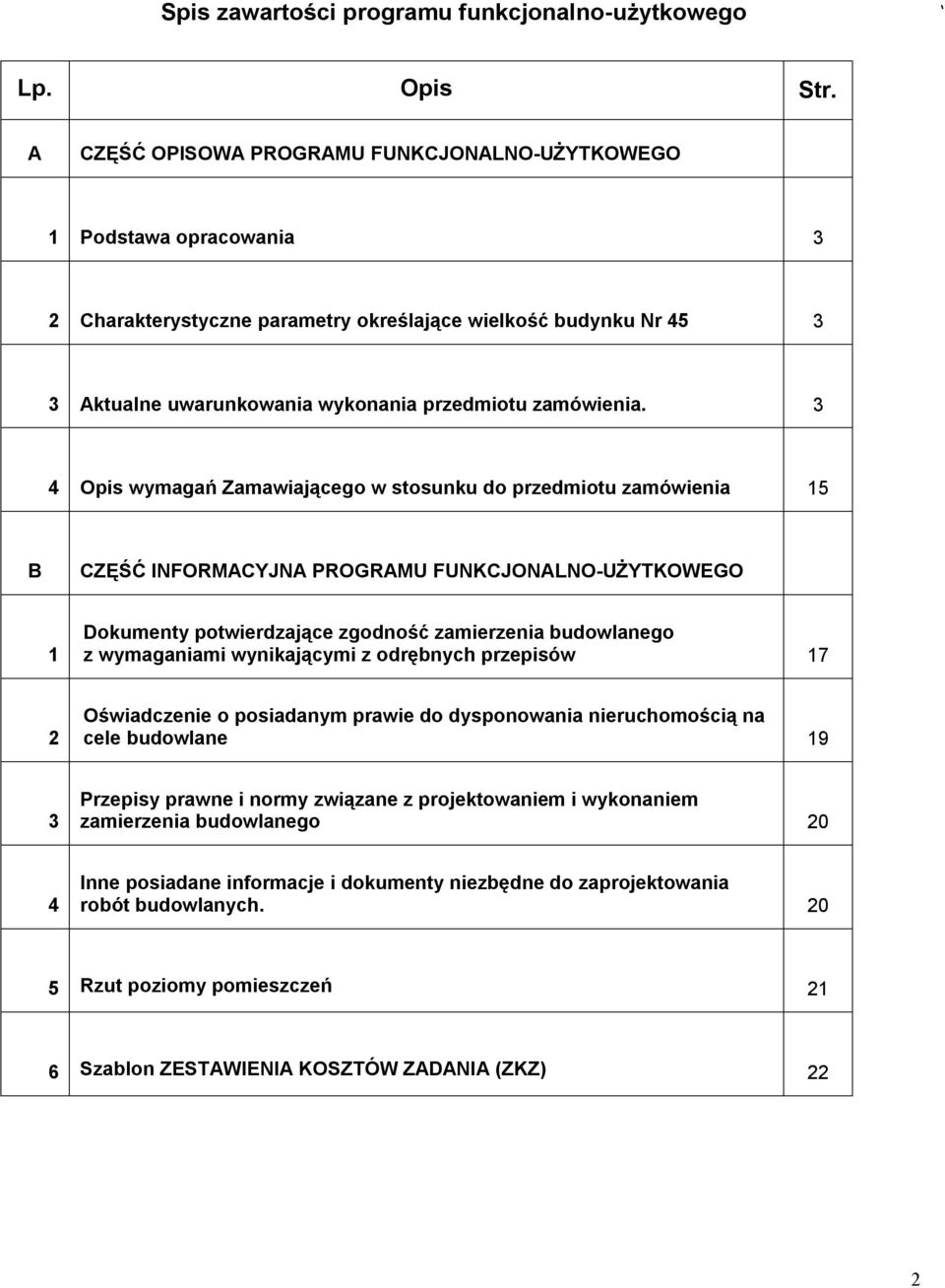 Spis zawartości programu funkcjonalno-użytkowego

| Lp. | Opis | Str. |
|---|---|---|
| A | CZĘŚĆ OPISOWA PROGRAMU FUNKCJONALNO-UŻYTKOWEGO | |
| 1 | Podstawa opracowania | 3 |
| 2 | Charakterystyczne parametry określające wielkość budynku Nr 45 | 3 |
| 3 | Aktualne uwarunkowania wykonania przedmiotu zamówienia. | 3 |
| 4 | Opis wymagań Zamawiającego w stosunku do przedmiotu zamówienia | 15 |
| B | CZĘŚĆ INFORMACYJNA PROGRAMU FUNKCJONALNO-UŻYTKOWEGO | |
| 1 | Dokumenty potwierdzające zgodność zamierzenia budowlanego z wymaganiami wynikającymi z odrębnych przepisów | 17 |
| 2 | Oświadczenie o posiadanym prawie do dysponowania nieruchomością na cele budowlane | 19 |
| 3 | Przepisy prawne i normy związane z projektowaniem i wykonaniem zamierzenia budowlanego | 20 |
| 4 | Inne posiadane informacje i dokumenty niezbędne do zaprojektowania robót budowlanych. | 20 |
| 5 | Rzut poziomy pomieszczeń | 21 |
| 6 | Szablon ZESTAWIENIA KOSZTÓW ZADANIA (ZKZ) | 22 |

2